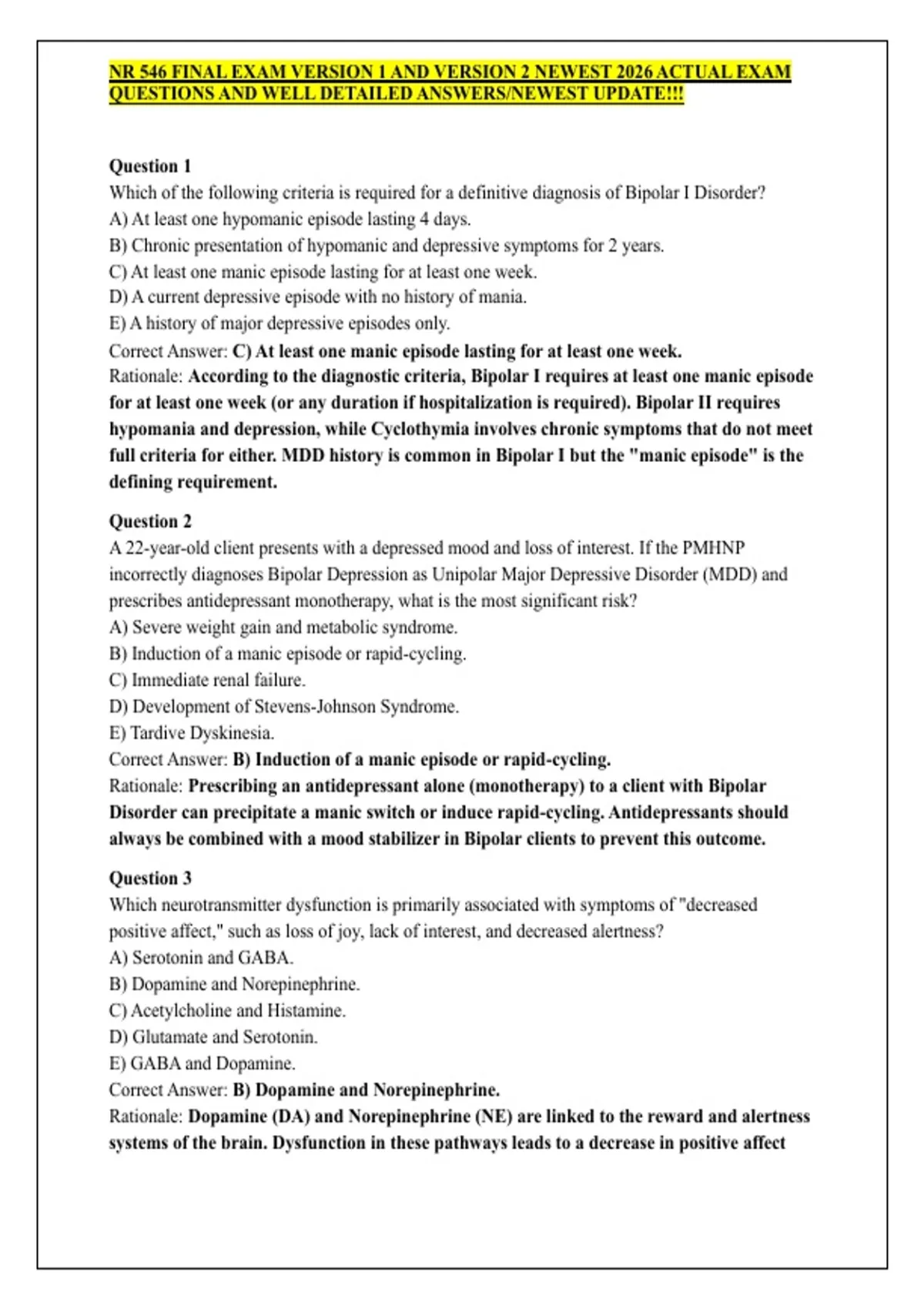 NR 546 FINAL EXAM VERSION 1 AND VERSION 2 NEWEST 2026 ACTUAL EXAM QUESTIONS AND WELL DETAILED ANSWERS/NEWEST UPDATE!!!

Question 1
Which of the following criteria is required for a definitive diagnosis of Bipolar I Disorder?
A) At least one hypomanic episode lasting 4 days.
B) Chronic presentation of hypomanic and depressive symptoms for 2 years.
C) At least one manic episode lasting for at least one week.
D) A current depressive episode with no history of mania.
E) A history of major depressive episodes only.
Correct Answer: C) At least one manic episode lasting for at least one week.
Rationale: According to the diagnostic criteria, Bipolar I requires at least one manic episode for at least one week (or any duration if hospitalization is required). Bipolar II requires hypomania and depression, while Cyclothymia involves chronic symptoms that do not meet full criteria for either. MDD history is common in Bipolar I but the "manic episode" is the defining requirement.

Question 2
A 22-year-old client presents with a depressed mood and loss of interest. If the PMHNP incorrectly diagnoses Bipolar Depression as Unipolar Major Depressive Disorder (MDD) and prescribes antidepressant monotherapy, what is the most significant risk?
A) Severe weight gain and metabolic syndrome.
B) Induction of a manic episode or rapid-cycling.
C) Immediate renal failure.
D) Development of Stevens-Johnson Syndrome.
E) Tardive Dyskinesia.
Correct Answer: B) Induction of a manic episode or rapid-cycling.
Rationale: Prescribing an antidepressant alone (monotherapy) to a client with Bipolar Disorder can precipitate a manic switch or induce rapid-cycling. Antidepressants should always be combined with a mood stabilizer in Bipolar clients to prevent this outcome.

Question 3
Which neurotransmitter dysfunction is primarily associated with symptoms of "decreased positive affect," such as loss of joy, lack of interest, and decreased alertness?
A) Serotonin and GABA.
B) Dopamine and Norepinephrine.
C) Acetylcholine and Histamine.
D) Glutamate and Serotonin.
E) GABA and Dopamine.
Correct Answer: B) Dopamine and Norepinephrine.
Rationale: Dopamine (DA) and Norepinephrine (NE) are linked to the reward and alertness systems of the brain. Dysfunction in these pathways leads to a decrease in positive affect